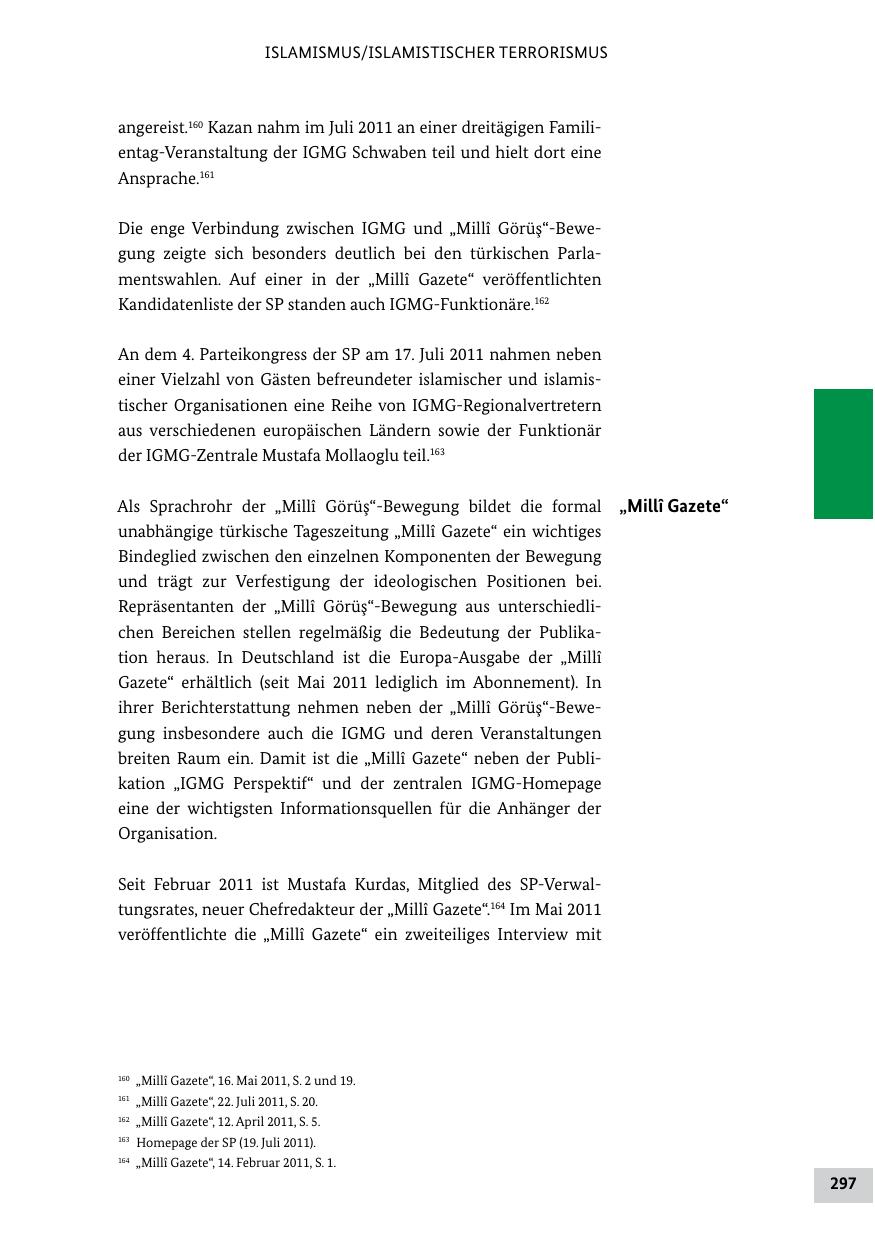 ISLAMISMUS/ISLAMISTISCHER TERRORISMUS

angereist.$^{160}$ Kazan nahm im Juli 2011 an einer dreitägigen Familientag-Veranstaltung der IGMG Schwaben teil und hielt dort eine Ansprache.$^{161}$

Die enge Verbindung zwischen IGMG und „Millî Görüş“-Bewegung zeigte sich besonders deutlich bei den türkischen Parlamentswahlen. Auf einer in der „Millî Gazete“ veröffentlichten Kandidatenliste der SP standen auch IGMG-Funktionäre.$^{162}$

An dem 4. Parteikongress der SP am 17. Juli 2011 nahmen neben einer Vielzahl von Gästen befreundeter islamischer und islamistischer Organisationen eine Reihe von IGMG-Regionalvertretern aus verschiedenen europäischen Ländern sowie der Funktionär der IGMG-Zentrale Mustafa Mollaoglu teil.$^{163}$

„Millî Gazete“

Als Sprachrohr der „Millî Görüş“-Bewegung bildet die formal unabhängige türkische Tageszeitung „Millî Gazete“ ein wichtiges Bindeglied zwischen den einzelnen Komponenten der Bewegung und trägt zur Verfestigung der ideologischen Positionen bei. Repräsentanten der „Millî Görüş“-Bewegung aus unterschiedlichen Bereichen stellen regelmäßig die Bedeutung der Publikation heraus. In Deutschland ist die Europa-Ausgabe der „Millî Gazete“ erhältlich (seit Mai 2011 lediglich im Abonnement). In ihrer Berichterstattung nehmen neben der „Millî Görüş“-Bewegung insbesondere auch die IGMG und deren Veranstaltungen breiten Raum ein. Damit ist die „Millî Gazete“ neben der Publikation „IGMG Perspektif“ und der zentralen IGMG-Homepage eine der wichtigsten Informationsquellen für die Anhänger der Organisation.

Seit Februar 2011 ist Mustafa Kurdas, Mitglied des SP-Verwaltungsrates, neuer Chefredakteur der „Millî Gazete“.$^{164}$ Im Mai 2011 veröffentlichte die „Millî Gazete“ ein zweiteiliges Interview mit

$^{160}$ „Millî Gazete“, 16. Mai 2011, S. 2 und 19.
$^{161}$ „Millî Gazete“, 22. Juli 2011, S. 20.
$^{162}$ „Millî Gazete“, 12. April 2011, S. 5.
$^{163}$ Homepage der SP (19. Juli 2011).
$^{164}$ „Millî Gazete“, 14. Februar 2011, S. 1.

297